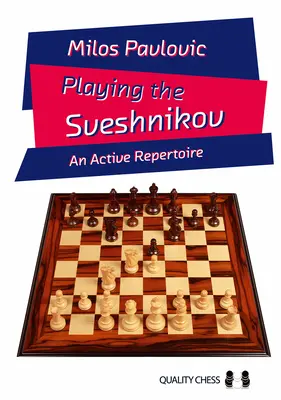 Milos Pavlovic

Playing the Sveshnikov

An Active Repertoire

QUALITY CHESS